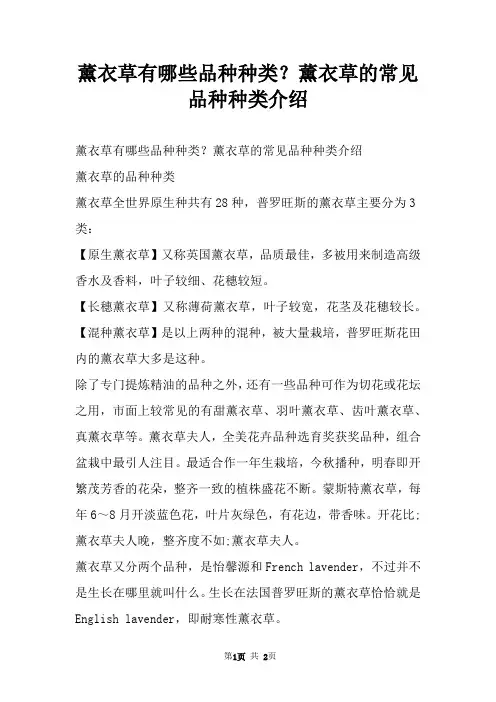 薰衣草有哪些品种种类？薰衣草的常见品种种类介绍

薰衣草有哪些品种种类？薰衣草的常见品种种类介绍

薰衣草的品种种类

薰衣草全世界原生种共有28种，普罗旺斯的薰衣草主要分为3类：

【原生薰衣草】又称英国薰衣草，品质最佳，多被用来制造高级香水及香料，叶子较细、花穗较短。

【长穗薰衣草】又称薄荷薰衣草，叶子较宽，花茎及花穗较长。

【混种薰衣草】是以上两种的混种，被大量栽培，普罗旺斯花田内的薰衣草大多是这种。

除了专门提炼精油的品种之外，还有一些品种可作为切花或花坛之用，市面上较常见的有甜薰衣草、羽叶薰衣草、齿叶薰衣草、真薰衣草等。薰衣草夫人，全美花卉品种选育奖获奖品种，组合盆栽中最引人注目。最适合作一年生栽培，今秋播种，明春即开繁茂芳香的花朵，整齐一致的植株盛花不断。蒙斯特薰衣草，每年6～8月开淡蓝色花，叶片灰绿色，有花边，带香味。开花比;薰衣草夫人晚，整齐度不如;薰衣草夫人。

薰衣草又分两个品种，是怡馨源和French lavender，不过并不是生长在哪里就叫什么。生长在法国普罗旺斯的薰衣草恰恰就是English lavender，即耐寒性薰衣草。

第1页 共 2页